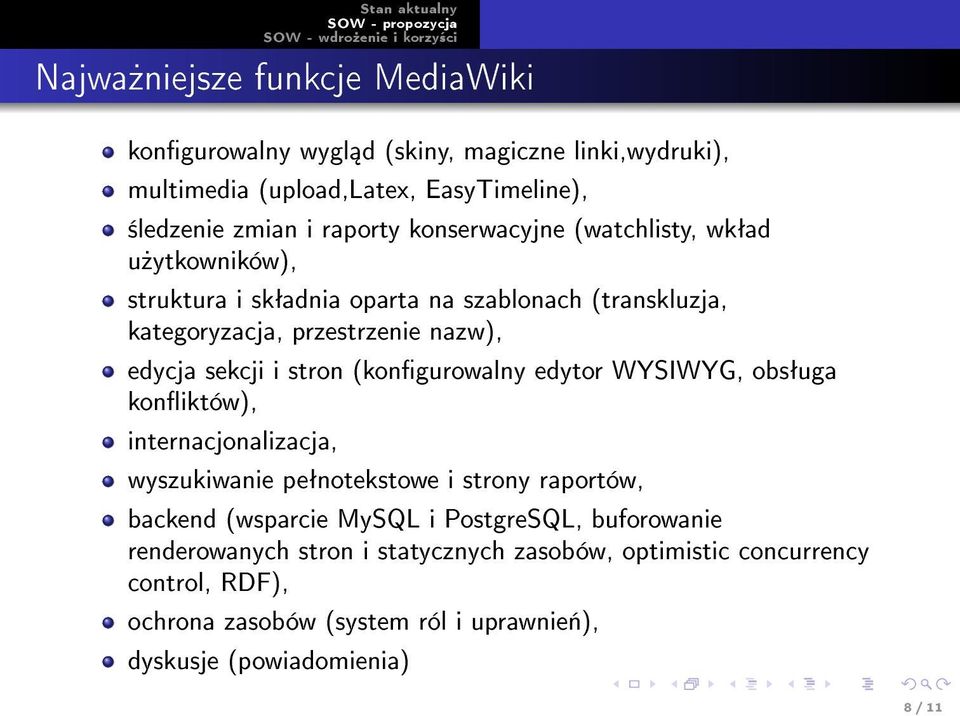 Stan aktualny
SOW - propozycja
SOW - wdrożenie i korzyści

Najważniejsze funkcje MediaWiki

- konfigurowalny wygląd (skiny, magiczne linki,wydruki),
- multimedia (upload,Latex, EasyTimeline),
- śledzenie zmian i raporty konserwacyjne (watchlisty, wkład użytkowników),
- struktura i składnia oparta na szablonach (transkluzja, kategoryzacja, przestrzenie nazw),
- edycja sekcji i stron (konfigurowalny edytor WYSIWYG, obsługa konfliktów),
- internacjonalizacja,
- wyszukiwanie pełnotekstowe i strony raportów,
- backend (wsparcie MySQL i PostgreSQL, buforowanie renderowanych stron i statycznych zasobów, optimistic concurrency control, RDF),
- ochrona zasobów (system ról i uprawnień),
- dyskusje (powiadomienia)

8 / 11